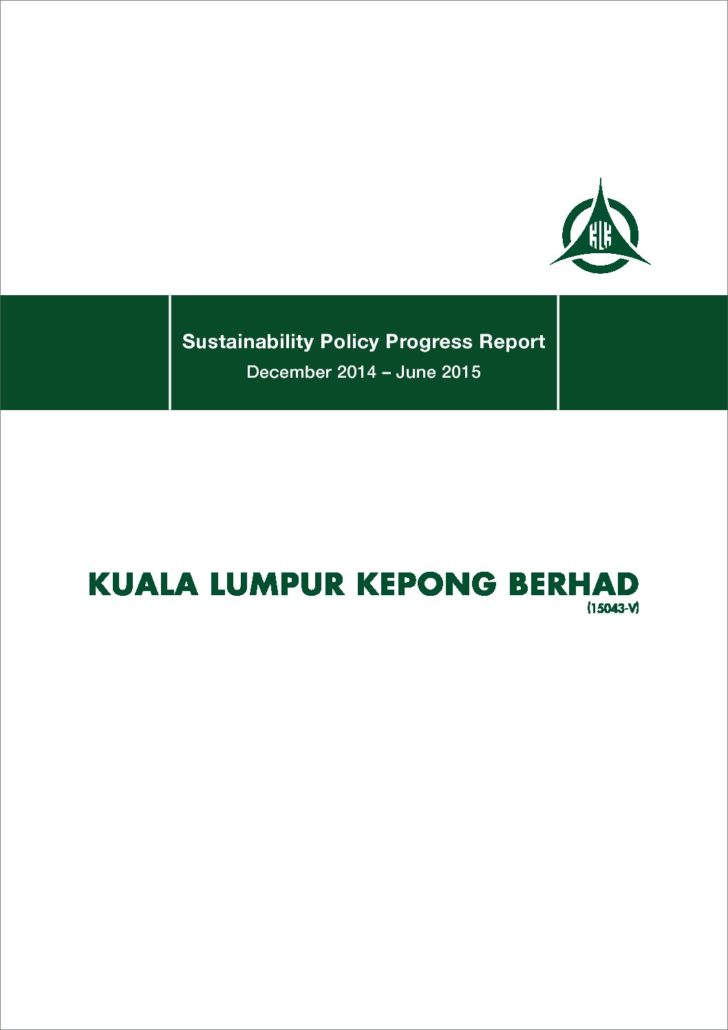 KLK

Sustainability Policy Progress Report
December 2014 – June 2015

KUALA LUMPUR KEPONG BERHAD
(15043-V)